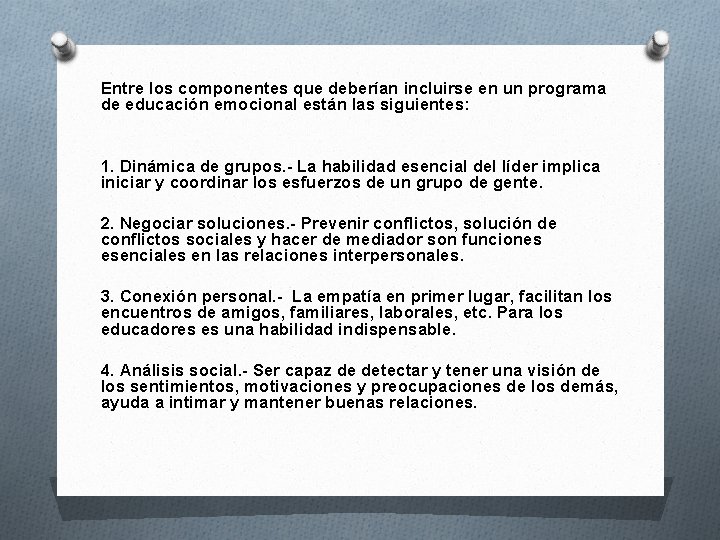 Entre los componentes que deberían incluirse en un programa de educación emocional están las siguientes:

1. Dinámica de grupos.- La habilidad esencial del líder implica iniciar y coordinar los esfuerzos de un grupo de gente.

2. Negociar soluciones.- Prevenir conflictos, solución de conflictos sociales y hacer de mediador son funciones esenciales en las relaciones interpersonales.

3. Conexión personal.- La empatía en primer lugar, facilitan los encuentros de amigos, familiares, laborales, etc. Para los educadores es una habilidad indispensable.

4. Análisis social.- Ser capaz de detectar y tener una visión de los sentimientos, motivaciones y preocupaciones de los demás, ayuda a intimar y mantener buenas relaciones.